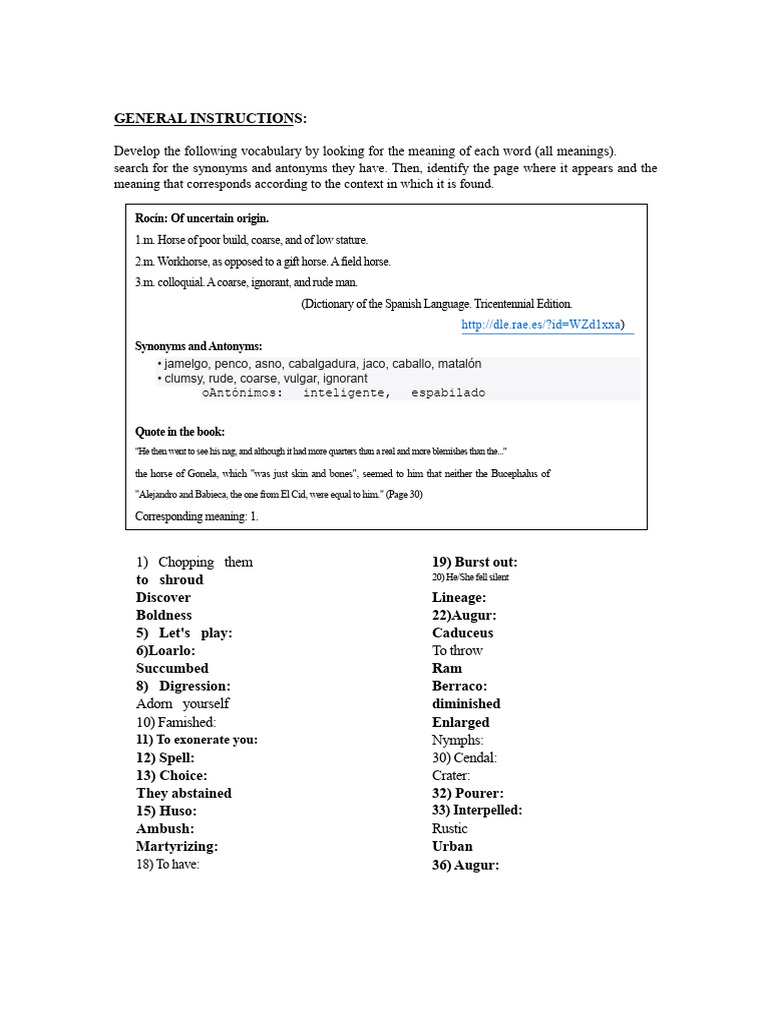 GENERAL INSTRUCTIONS:

Develop the following vocabulary by looking for the meaning of each word (all meanings). search for the synonyms and antonyms they have. Then, identify the page where it appears and the meaning that corresponds according to the context in which it is found.

Rocín: Of uncertain origin.

1.m. Horse of poor build, coarse, and of low stature.

2.m. Workhorse, as opposed to a gift horse. A field horse.

3.m. colloquial. A coarse, ignorant, and rude man.

(Dictionary of the Spanish Language. Tricentennial Edition.

http://dle.rae.es/?id=WZd1xxa)

Synonyms and Antonyms:

• jamelgo, penco, asno, cabalgadura, jaco, caballo, matalón
• clumsy, rude, coarse, vulgar, ignorant
oAntónimos: inteligente, espabilado

Quote in the book:

"He then went to see his nag, and although it had more quarters than a real and more blemishes than the..."

the horse of Gonela, which "was just skin and bones", seemed to him that neither the Bucephalus of

"Alejandro and Babieca, the one from El Cid, were equal to him." (Page 30)

Corresponding meaning: 1.

1) Chopping them
to shroud
Discover
Boldness
5) Let's play:
6)Loarlo:
Succumbed
8) Digression:
Adorn yourself
10) Famished:
11) To exonerate you:
12) Spell:
13) Choice:
They abstained
15) Huso:
Ambush:
Martyrizing:
18) To have:

19) Burst out:
20) He/She fell silent
Lineage:
22)Augur:
Caduceus
To throw
Ram
Berraco:
diminished
Enlarged
Nymphs:
30) Cendal:
Crater:
32) Pourer:
33) Interpelled:
Rustic
Urban
36) Augur: